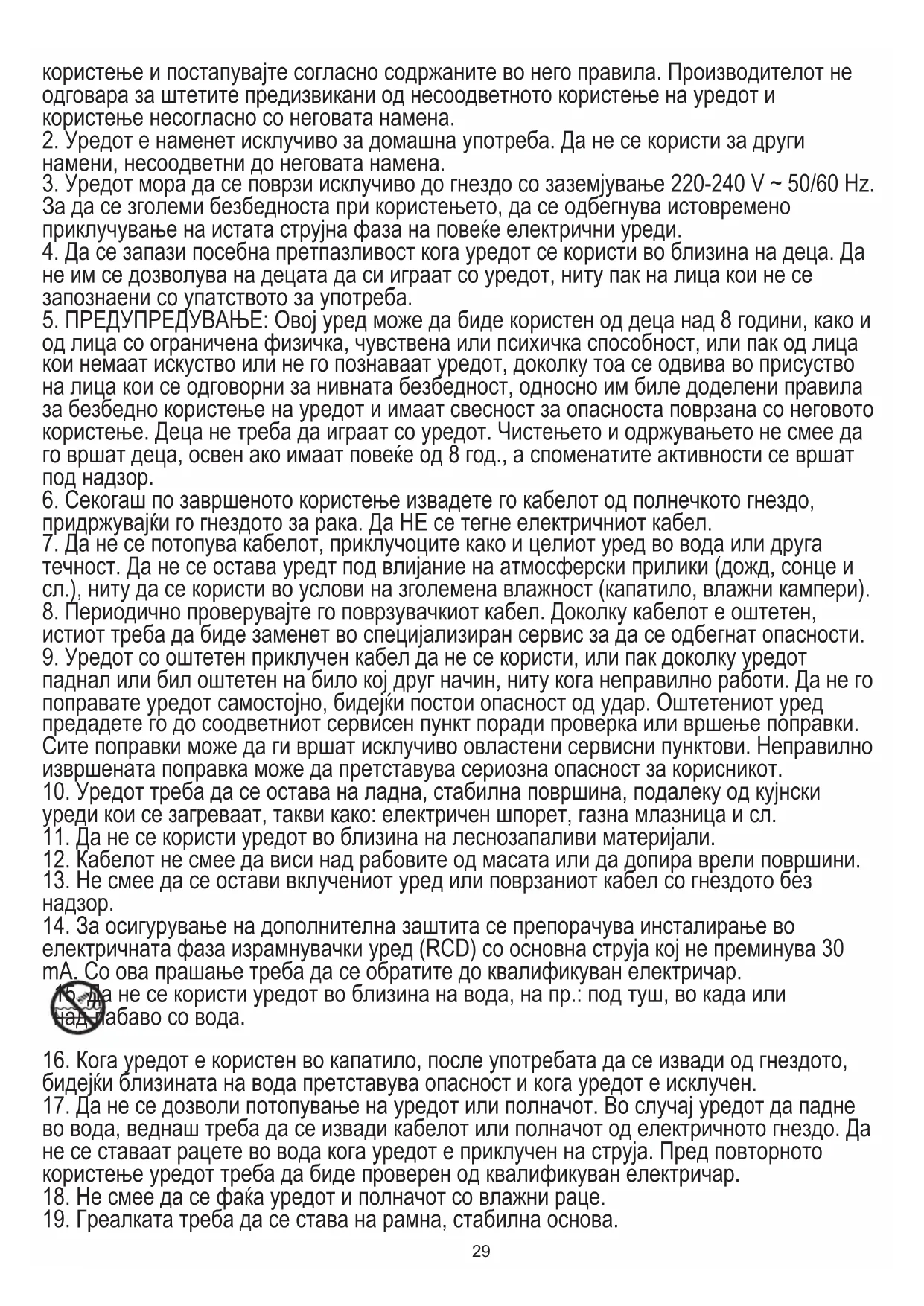 користење и постапувајте согласно содржаните во него правила. Производителот не одговара за штетите предизвикани од несоодветното користење на уредот и користење несогласно со неговата намена.
2. Уредот е наменет исклучиво за домашна употреба. Да не се користи за други намени, несоодветни до неговата намена.
3. Уредот мора да се поврзи исклучиво до гнездо со заземјување 220-240 V ~ 50/60 Hz. За да се зголеми безбедноста при користењето, да се одбегнува истовремено приклучување на истата струјна фаза на повеќе електрични уреди.
4. Да се запази посебна претпазливост кога уредот се користи во близина на деца. Да не им се дозволува на децата да си играат со уредот, ниту пак на лица кои не се запознаени со упатството за употреба.
5. ПРЕДУПРЕДУВАЊЕ: Овој уред може да биде користен од деца над 8 години, како и од лица со ограничена физичка, чувствена или психичка способност, или пак од лица кои немаат искуство или не го познаваат уредот, доколку тоа се одвива во присуство на лица кои се одговорни за нивната безбедност, односно им биле доделени правила за безбедно користење на уредот и имаат свесност за опасноста поврзана со неговото користење. Деца не треба да играат со уредот. Чистењето и одржувањето не смее да го вршат деца, освен ако имаат повеќе од 8 год., а споменатите активности се вршат под надзор.
6. Секогаш по завршеното користење извадете го кабелот од полнечкото гнездо, придржувајќи го гнездото за рака. Да НЕ се тегне електричниот кабел.
7. Да не се потопува кабелот, приклучоците како и целиот уред во вода или друга течност. Да не се остава уредт под влијание на атмосферски прилики (дожд, сонце и сл.), ниту да се користи во услови на зголемена влажност (капатило, влажни кампери).
8. Периодично проверувајте го поврзувачкиот кабел. Доколку кабелот е оштетен, истиот треба да биде заменет во специјализиран сервис за да се одбегнат опасности.
9. Уредот со оштетен приклучен кабел да не се користи, или пак доколку уредот паднал или бил оштетен на било кој друг начин, ниту кога неправилно работи. Да не го поправате уредот самостојно, бидејќи постои опасност од удар. Оштетениот уред предадете го до соодветниот сервисен пункт поради проверка или вршење поправки. Сите поправки може да ги вршат исклучиво овластени сервисни пунктови. Неправилно извршената поправка може да претставува сериозна опасност за корисникот.
10. Уредот треба да се остава на ладна, стабилна површина, подалеку од кујнски уреди кои се загреваат, такви како: електричен шпорет, газна млазница и сл.
11. Да не се користи уредот во близина на леснозапаливи материјали.
12. Кабелот не смее да виси над рабовите од масата или да допира врели површини.
13. Не смее да се остави вклучениот уред или поврзаниот кабел со гнездото без надзор.
14. За осигурување на дополнителна заштита се препорачува инсталирање во електричната фаза израмнувачки уред (RCD) со основна струја кој не преминува 30 mA. Со ова прашање треба да се обратите до квалификуван електричар.
15. Да не се користи уредот во близина на вода, на пр.: под туш, во када или над лабаво со вода.

16. Кога уредот е користен во капатило, после употребата да се извади од гнездото, бидејќи близината на вода претставува опасност и кога уредот е исклучен.
17. Да не се дозволи потопување на уредот или полначот. Во случај уредот да падне во вода, веднаш треба да се извади кабелот или полначот од електричното гнездо. Да не се ставаат рацете во вода кога уредот е приклучен на струја. Пред повторното користење уредот треба да биде проверен од квалификуван електричар.
18. Не смее да се фаќа уредот и полначот со влажни раце.
19. Греалката треба да се става на рамна, стабилна основа.
29